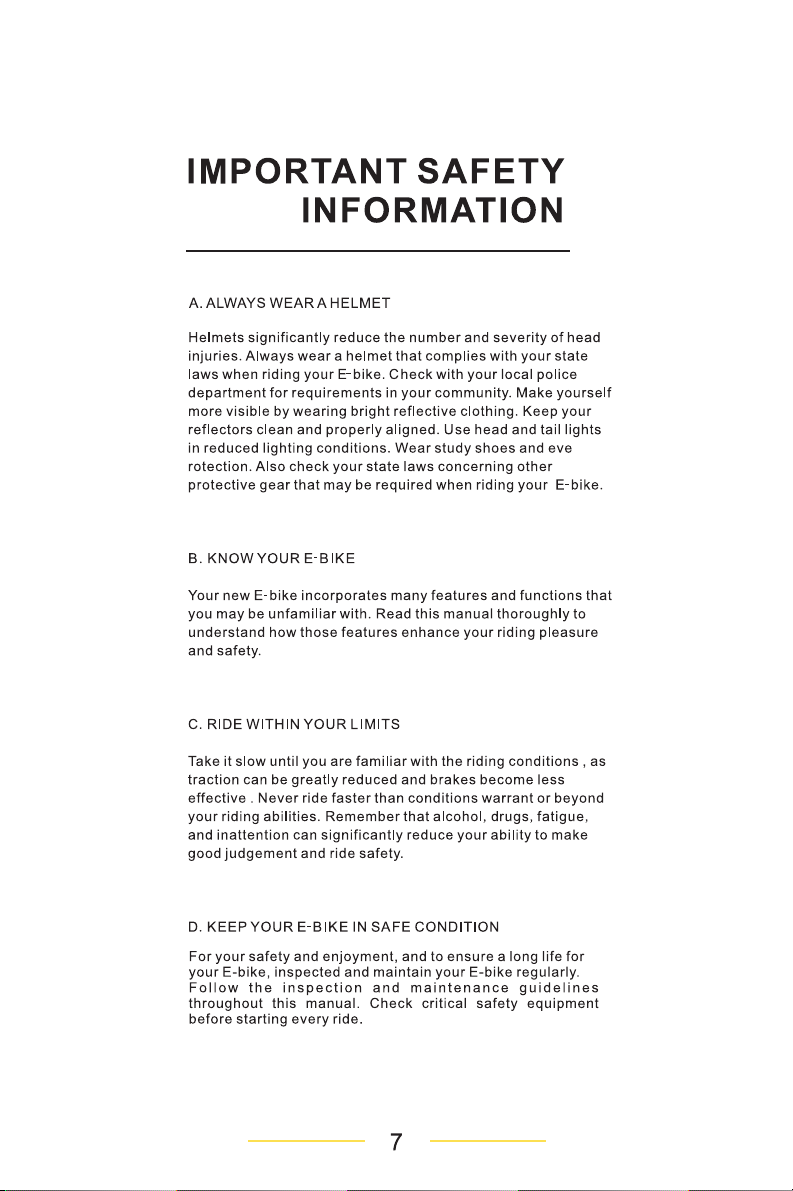 IMPORTANT SAFETY INFORMATION

A. ALWAYS WEAR A HELMET

Helmets significantly reduce the number and severity of head injuries. Always wear a helmet that complies with your state laws when riding your E-bike. Check with your local police department for requirements in your community. Make yourself more visible by wearing bright reflective clothing. Keep your reflectors clean and properly aligned. Use head and tail lights in reduced lighting conditions. Wear study shoes and eve rotection. Also check your state laws concerning other protective gear that may be required when riding your E-bike.

B. KNOW YOUR E-BIKE

Your new E-bike incorporates many features and functions that you may be unfamiliar with. Read this manual thoroughly to understand how those features enhance your riding pleasure and safety.

C. RIDE WITHIN YOUR LIMITS

Take it slow until you are familiar with the riding conditions , as traction can be greatly reduced and brakes become less effective . Never ride faster than conditions warrant or beyond your riding abilities. Remember that alcohol, drugs, fatigue, and inattention can significantly reduce your ability to make good judgement and ride safety.

D. KEEP YOUR E-BIKE IN SAFE CONDITION

For your safety and enjoyment, and to ensure a long life for your E-bike, inspected and maintain your E-bike regularly. Follow the inspection and maintenance guidelines throughout this manual. Check critical safety equipment before starting every ride.

7